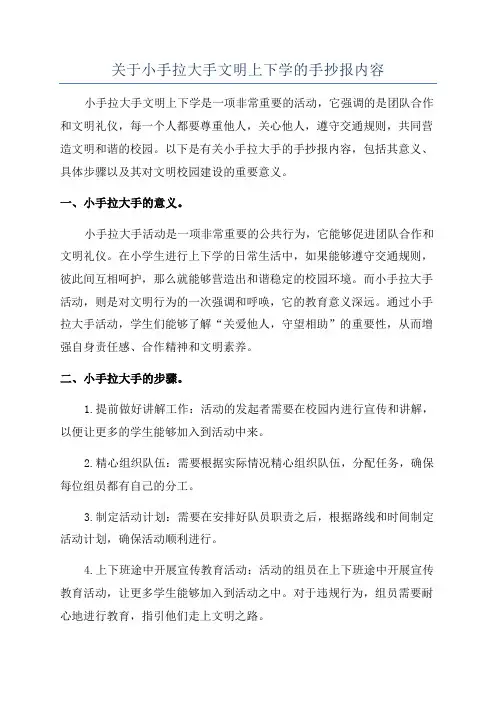 关于小手拉大手文明上下学的手抄报内容

小手拉大手文明上下学是一项非常重要的活动，它强调的是团队合作和文明礼仪，每一个人都要尊重他人，关心他人，遵守交通规则，共同营造文明和谐的校园。以下是有关小手拉大手的手抄报内容，包括其意义、具体步骤以及其对文明校园建设的重要意义。

一、小手拉大手的意义。

小手拉大手活动是一项非常重要的公共行为，它能够促进团队合作和文明礼仪。在小学生进行上下学的日常生活中，如果能够遵守交通规则，彼此间互相呵护，那么就能够营造出和谐稳定的校园环境。而小手拉大手活动，则是对文明行为的一次强调和呼唤，它的教育意义深远。通过小手拉大手活动，学生们能够了解“关爱他人，守望相助”的重要性，从而增强自身责任感、合作精神和文明素养。

二、小手拉大手的步骤。

1.提前做好讲解工作：活动的发起者需要在校园内进行宣传和讲解，以便让更多的学生能够加入到活动中来。

2.精心组织队伍：需要根据实际情况精心组织队伍，分配任务，确保每位组员都有自己的分工。

3.制定活动计划：需要在安排好队员职责之后，根据路线和时间制定活动计划，确保活动顺利进行。

4.上下班途中开展宣传教育活动：活动的组员在上下班途中开展宣传教育活动，让更多学生能够加入到活动之中。对于违规行为，组员需要耐心地进行教育，指引他们走上文明之路。